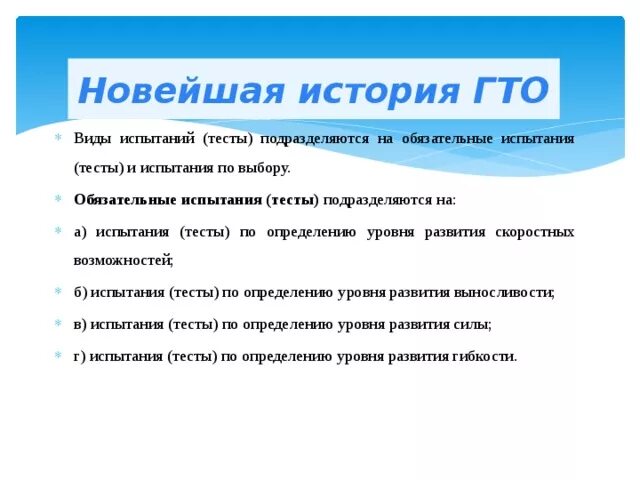 Новейшая история ГТО

Виды испытаний (тесты) подразделяются на обязательные испытания (тесты) и испытания по выбору.

Обязательные испытания (тесты) подразделяются на:

а) испытания (тесты) по определению уровня развития скоростных возможностей;

б) испытания (тесты) по определению уровня развития выносливости;

в) испытания (тесты) по определению уровня развития силы;

г) испытания (тесты) по определению уровня развития гибкости.